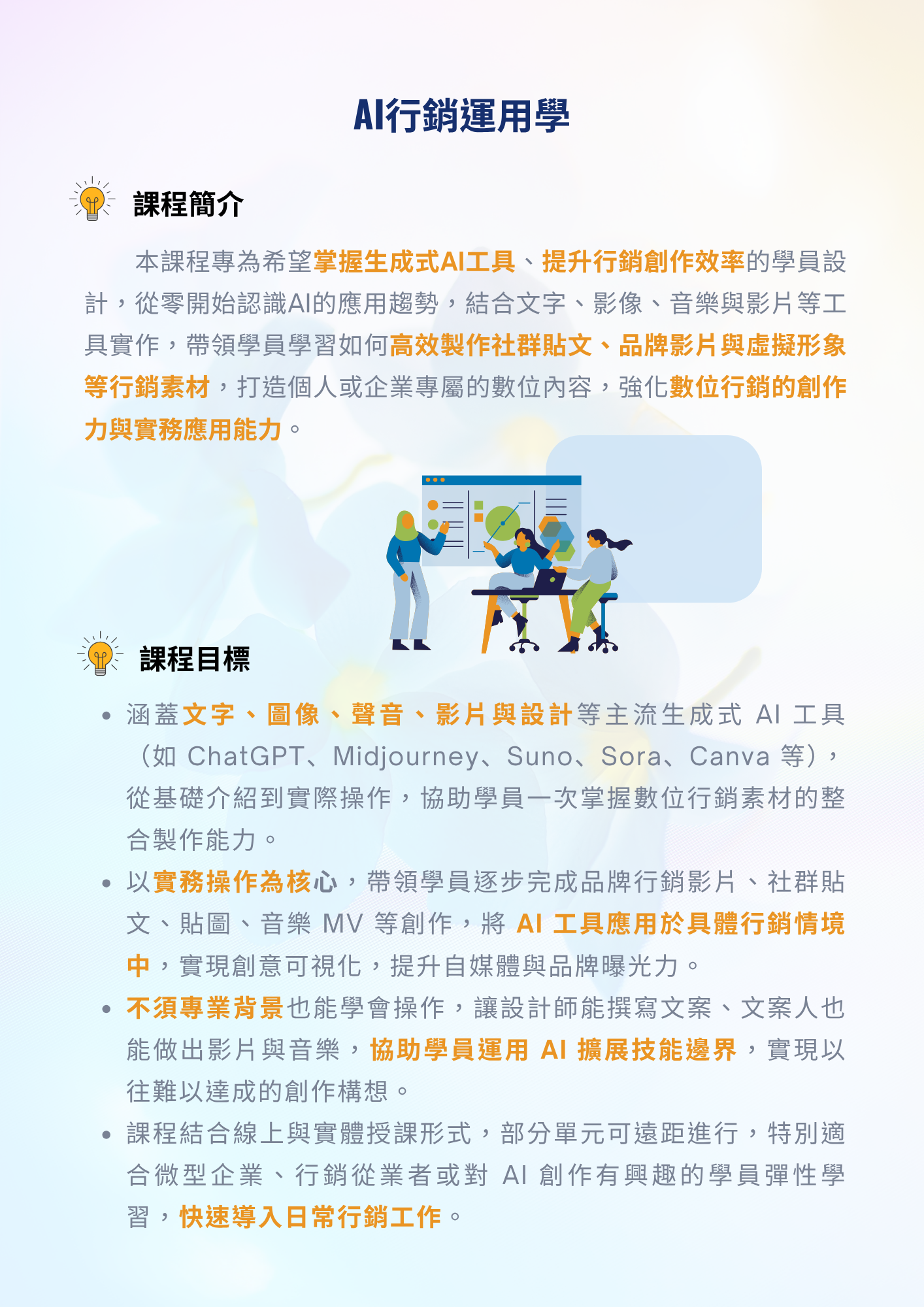 AI行銷運用學

課程簡介

本課程專為希望掌握生成式AI工具、提升行銷創作效率的學員設計，從零開始認識AI的應用趨勢，結合文字、影像、音樂與影片等工具實作，帶領學員學習如何高效製作社群貼文、品牌影片與虛擬形象等行銷素材，打造個人或企業專屬的數位內容，強化數位行銷的創作力與實務應用能力。

課程目標

• 涵蓋文字、圖像、聲音、影片與設計等主流生成式AI工具（如ChatGPT、Midjourney、Suno、Sora、Canva等），從基礎介紹到實際操作，協助學員一次掌握數位行銷素材的整合製作能力。
• 以實務操作為核心，帶領學員逐步完成品牌行銷影片、社群貼文、貼圖、音樂MV等創作，將AI工具應用於具體行銷情境中，實現創意可視化，提升自媒體與品牌曝光力。
• 不須專業背景也能學會操作，讓設計師能撰寫文案、文案人也能做出影片與音樂，協助學員運用AI擴展技能邊界，實現以往難以達成的創作構想。
• 課程結合線上與實體授課形式，部分單元可遠距進行，特別適合微型企業、行銷從業者或對AI創作有興趣的學員彈性學習，快速導入日常行銷工作。